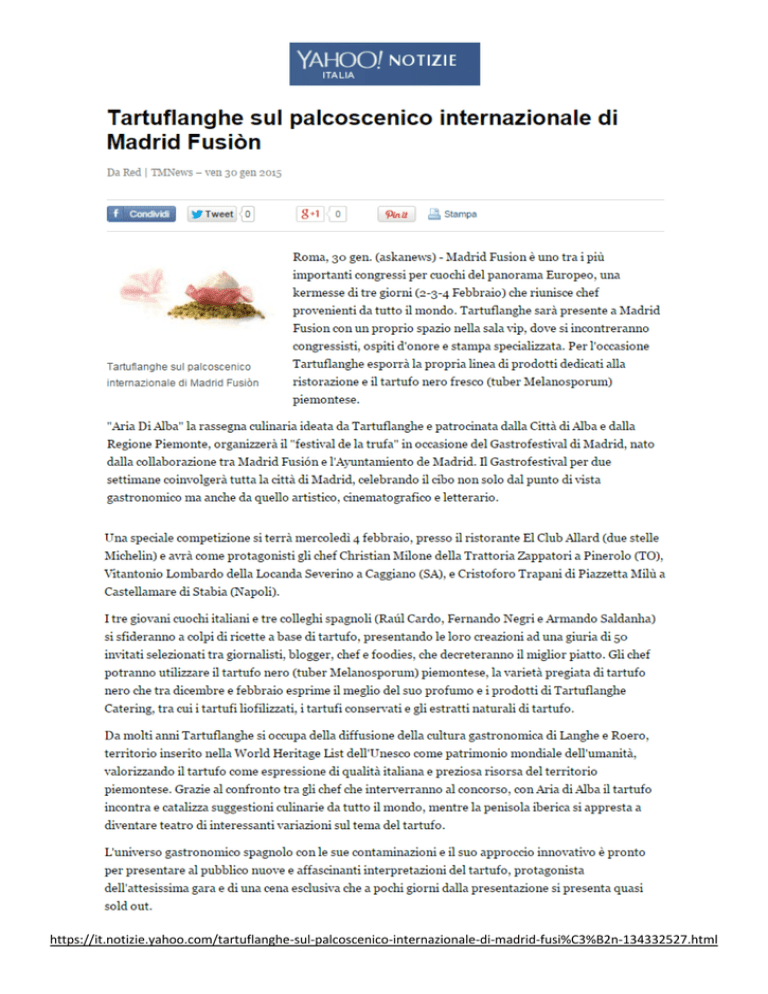 YAHOO! NOTIZIE ITALIA

Tartuflanghe sul palcoscenico internazionale di Madrid Fusiòn

Da Red | TMNews – ven 30 gen 2015

Condividi Tweet 0 g+1 0 Pin it Stampa

Tartuflanghe sul palcoscenico internazionale di Madrid Fusiòn

Roma, 30 gen. (askanews) - Madrid Fusion è uno tra i più importanti congressi per cuochi del panorama Europeo, una kermesse di tre giorni (2-3-4 Febbraio) che riunisce chef provenienti da tutto il mondo. Tartuflanghe sarà presente a Madrid Fusion con un proprio spazio nella sala vip, dove si incontreranno congressisti, ospiti d'onore e stampa specializzata. Per l'occasione Tartuflanghe esporrà la propria linea di prodotti dedicati alla ristorazione e il tartufo nero fresco (tuber Melanosporum) piemontese.

"Aria Di Alba" la rassegna culinaria ideata da Tartuflanghe e patrocinata dalla Città di Alba e dalla Regione Piemonte, organizzerà il "festival de la trufa" in occasione del Gastrofestival di Madrid, nato dalla collaborazione tra Madrid Fusión e l'Ayuntamiento de Madrid. Il Gastrofestival per due settimane coinvolgerà tutta la città di Madrid, celebrando il cibo non solo dal punto di vista gastronomico ma anche da quello artistico, cinematografico e letterario.

Una speciale competizione si terrà mercoledì 4 febbraio, presso il ristorante El Club Allard (due stelle Michelin) e avrà come protagonisti gli chef Christian Milone della Trattoria Zappatori a Pinerolo (TO), Vitantonio Lombardo della Locanda Severino a Caggiano (SA), e Cristoforo Trapani di Piazzetta Milù a Castellamare di Stabia (Napoli).

I tre giovani cuochi italiani e tre colleghi spagnoli (Raúl Cardo, Fernando Negri e Armando Saldanha) si sfideranno a colpi di ricette a base di tartufo, presentando le loro creazioni ad una giuria di 50 invitati selezionati tra giornalisti, blogger, chef e foodies, che decreteranno il miglior piatto. Gli chef potranno utilizzare il tartufo nero (tuber Melanosporum) piemontese, la varietà pregiata di tartufo nero che tra dicembre e febbraio esprime il meglio del suo profumo e i prodotti di Tartuflanghe Catering, tra cui i tartufi liofilizzati, i tartufi conservati e gli estratti naturali di tartufo.

Da molti anni Tartuflanghe si occupa della diffusione della cultura gastronomica di Langhe e Roero, territorio inserito nella World Heritage List dell'Unesco come patrimonio mondiale dell'umanità, valorizzando il tartufo come espressione di qualità italiana e preziosa risorsa del territorio piemontese. Grazie al confronto tra gli chef che interverranno al concorso, con Aria di Alba il tartufo incontra e catalizza suggestioni culinarie da tutto il mondo, mentre la penisola iberica si appresta a diventare teatro di interessanti variazioni sul tema del tartufo.

L'universo gastronomico spagnolo con le sue contaminazioni e il suo approccio innovativo è pronto per presentare al pubblico nuove e affascinanti interpretazioni del tartufo, protagonista dell'attesissima gara e di una cena esclusiva che a pochi giorni dalla presentazione si presenta quasi sold out.

https://it.notizie.yahoo.com/tartuflanghe-sul-palcoscenico-internazionale-di-madrid-fusi%C3%B2n-134332527.html